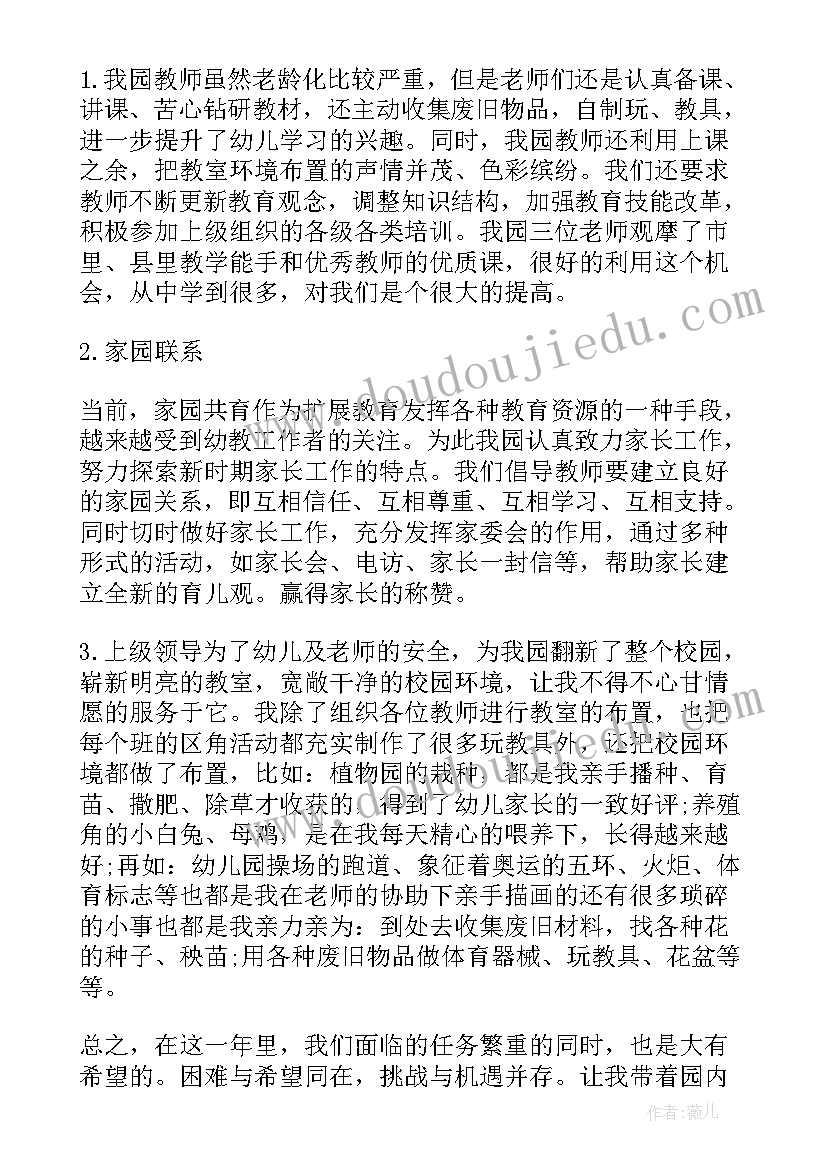 1.我园教师虽然老龄化比较严重，但是老师们还是认真备课、讲课、苦心钻研教材，还主动收集废旧物品，自制玩、教具，进一步提升了幼儿学习的兴趣。同时，我园教师还利用上课之余，把教室环境布置的声情并茂、色彩缤纷。我们还要求教师不断更新教育观念，调整知识结构，加强教育技能改革，积极参加上级组织的各级各类培训。我园三位老师观摩了市里、县里教学能手和优秀教师的优质课，很好的利用这个机会，从中学到很多，对我们是个很大的提高。

2.家园联系

当前，家园共育作为扩展教育发挥各种教育资源的一种手段，越来越受到幼教工作者的关注。为此我园认真致力家长工作，努力探索新时期家长工作的特点。我们倡导教师要建立良好的家园关系，即互相信任、互相尊重、互相学习、互相支持。同时切时做好家长工作，充分发挥家委会的作用，通过多种形式的活动，如家长会、电访、家长一封信等，帮助家长建立全新的育儿观。赢得家长的称赞。

3.上级领导为了幼儿及老师的安全，为我园翻新了整个校园，崭新明亮的教室，宽敞干净的校园环境，让我不得不心甘情愿的服务于它。我除了组织各位教师进行教室的布置，也把每个班的区角活动都充实制作了很多玩教具外，还把校园环境都做了布置，比如：植物园的栽种，都是我亲手播种、育苗、撒肥、除草才收获的，得到了幼儿家长的一致好评;养殖角的小白兔、母鸡，是在我每天精心的喂养下，长得越来越好;再如：幼儿园操场的跑道、象征着奥运的五环、火炬、体育标志等也都是我在老师的协助下亲手描画的还有很多琐碎的小事也都是我亲力亲为：到处去收集废旧材料，找各种花的种子、秧苗;用各种废旧物品做体育器械、玩教具、花盆等等。

总之，在这一年里，我们面临的任务繁重的同时，也是大有希望的。困难与希望同在，挑战与机遇并存。让我带着园内

www.doudoujiedu.com

作者：薇儿